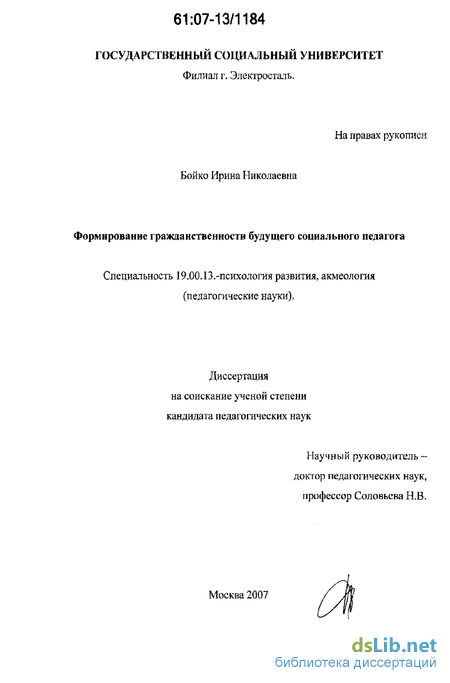 61:07-13/1184

ГОСУДАРСТВЕННЫЙ СОЦИАЛЬНЫЙ УНИВЕРСИТЕТ
Филиал г. Электросталь.

На правах рукописи

Бойко Ирина Николаевна

Формирование гражданственности будущего социального педагога

Специальность 19.00.13.-психология развития, акмеология
(педагогические науки).

Диссертация
на соискание ученой степени
кандидата педагогических наук

Научный руководитель –
доктор педагогических наук,
профессор Соловьева Н.В.

Москва 2007

dsLib.net
библиотека диссертаций